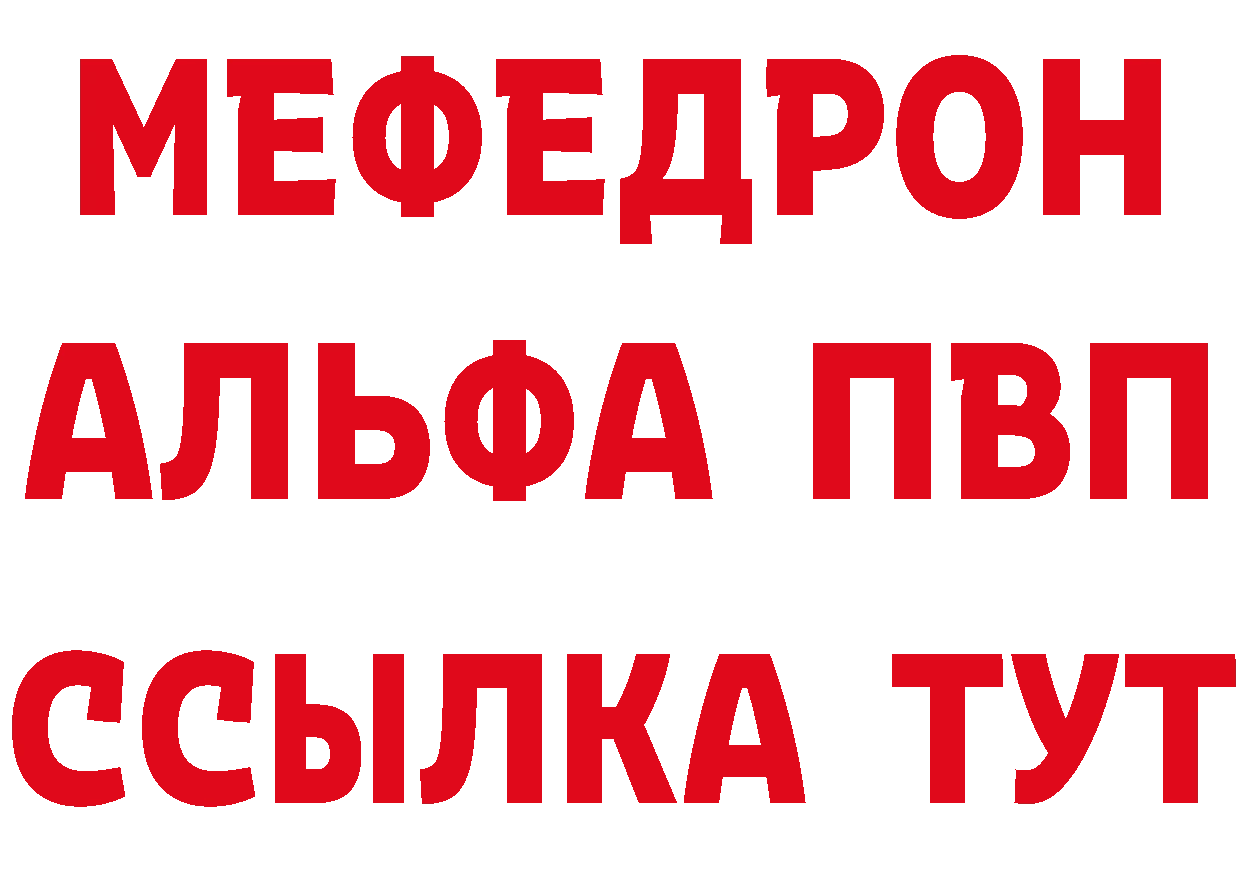 МЕФЕДРОН
АЛЬФА ПВП
ССЫЛКА ТУТ